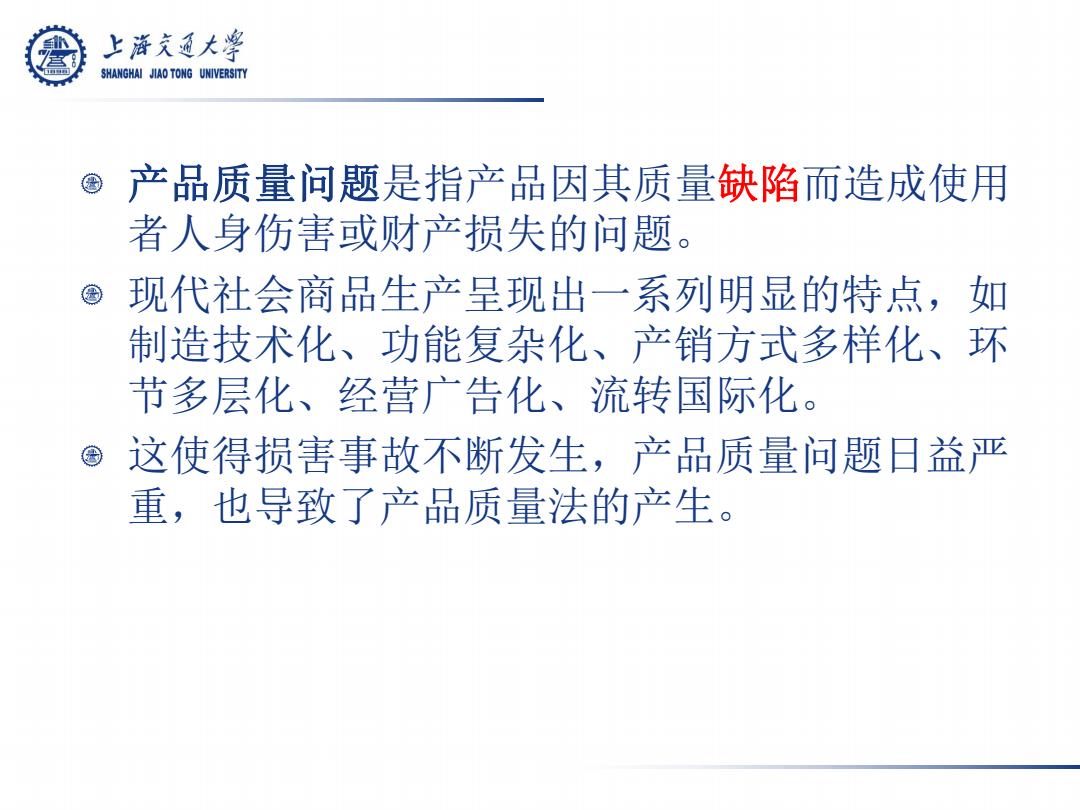 上海交通大学
SHANGHAI JIAO TONG UNIVERSITY

产品质量问题是指产品因其质量缺陷而造成使用者人身伤害或财产损失的问题。

现代社会商品生产呈现出一系列明显的特点，如制造技术化、功能复杂化、产销方式多样化、环节多层化、经营广告化、流转国际化。

这使得损害事故不断发生，产品质量问题日益严重，也导致了产品质量法的产生。